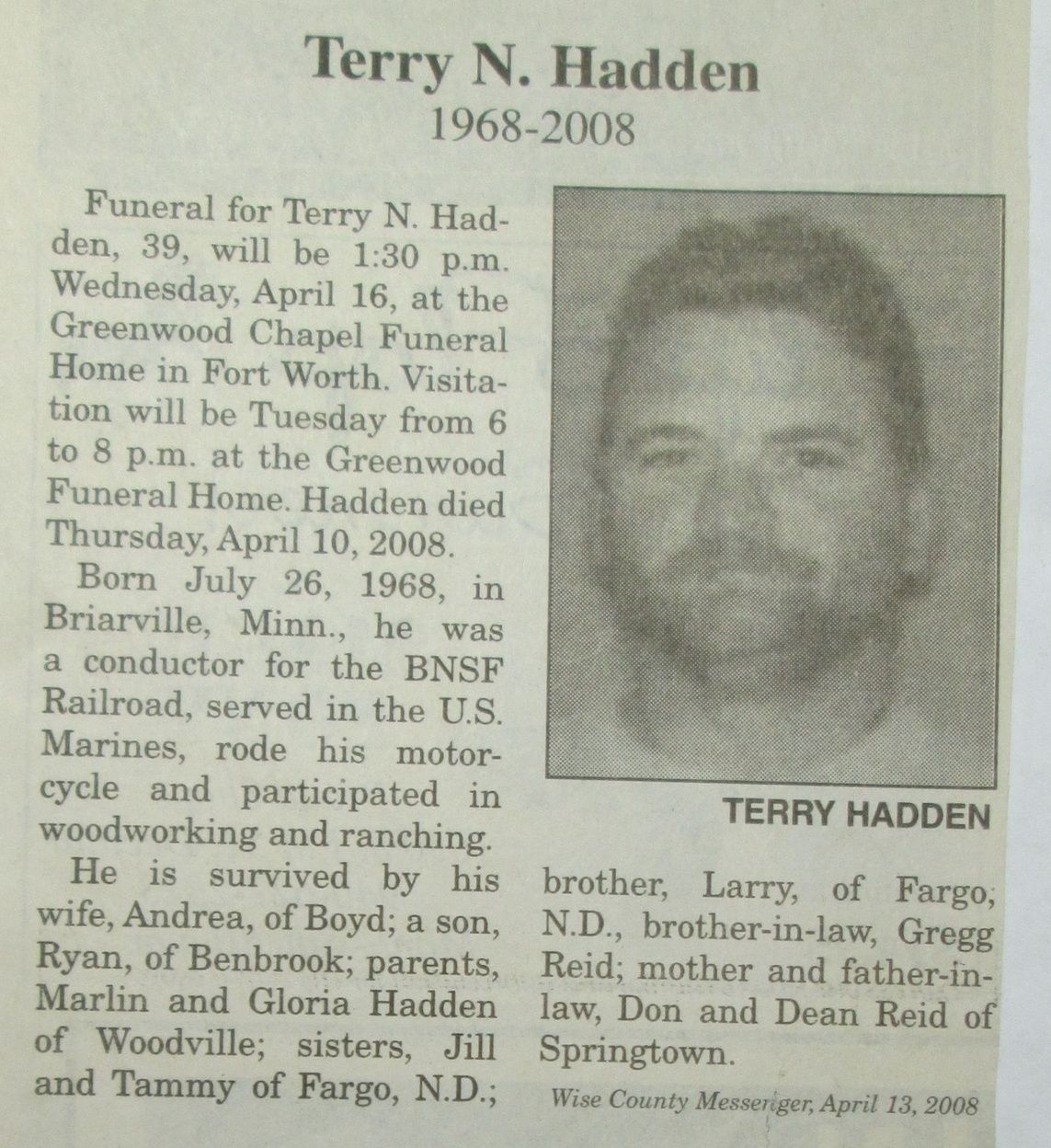 Terry N. Hadden
1968-2008

Funeral for Terry N. Hadden, 39, will be 1:30 p.m. Wednesday, April 16, at the Greenwood Chapel Funeral Home in Fort Worth. Visitation will be Tuesday from 6 to 8 p.m. at the Greenwood Funeral Home. Hadden died Thursday, April 10, 2008.

Born July 26, 1968, in Briarville, Minn., he was a conductor for the BNSF Railroad, served in the U.S. Marines, rode his motorcycle and participated in woodworking and ranching.

He is survived by his wife, Andrea, of Boyd; a son, Ryan, of Benbrook; parents, Marlin and Gloria Hadden of Woodville; sisters, Jill and Tammy of Fargo, N.D.; brother, Larry, of Fargo, N.D., brother-in-law, Gregg Reid; mother and father-in-law, Don and Dean Reid of Springtown.

TERRY HADDEN

Wise County Messenger, April 13, 2008